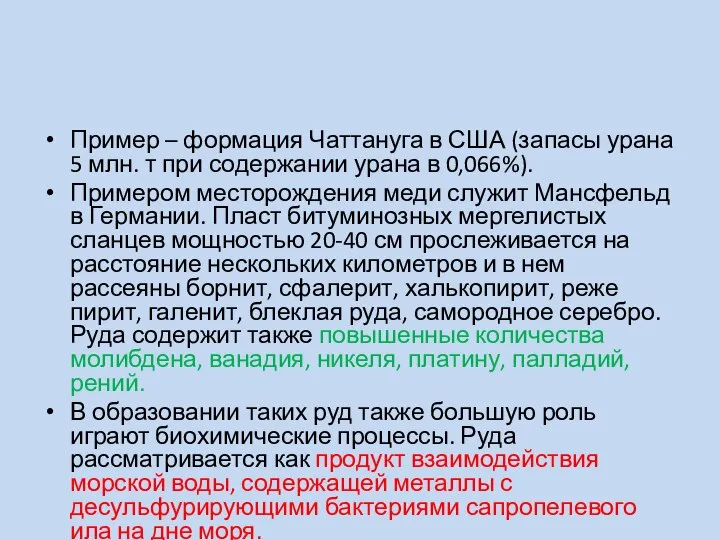 • Пример – формация Чаттануга в США (запасы урана 5 млн. т при содержании урана в 0,066%).

• Примером месторождения меди служит Мансфельд в Германии. Пласт битуминозных мергелистых сланцев мощностью 20-40 см прослеживается на расстояние нескольких километров и в нем рассеяны борнит, сфалерит, халькопирит, реже пирит, галенит, блеклая руда, самородное серебро. Руда содержит также повышенные количества молибдена, ванадия, никеля, платину, палладий, рений.

• В образовании таких руд также большую роль играют биохимические процессы. Руда рассматривается как продукт взаимодействия морской воды, содержащей металлы с десульфурирующими бактериями сапропелевого ила на дне моря.